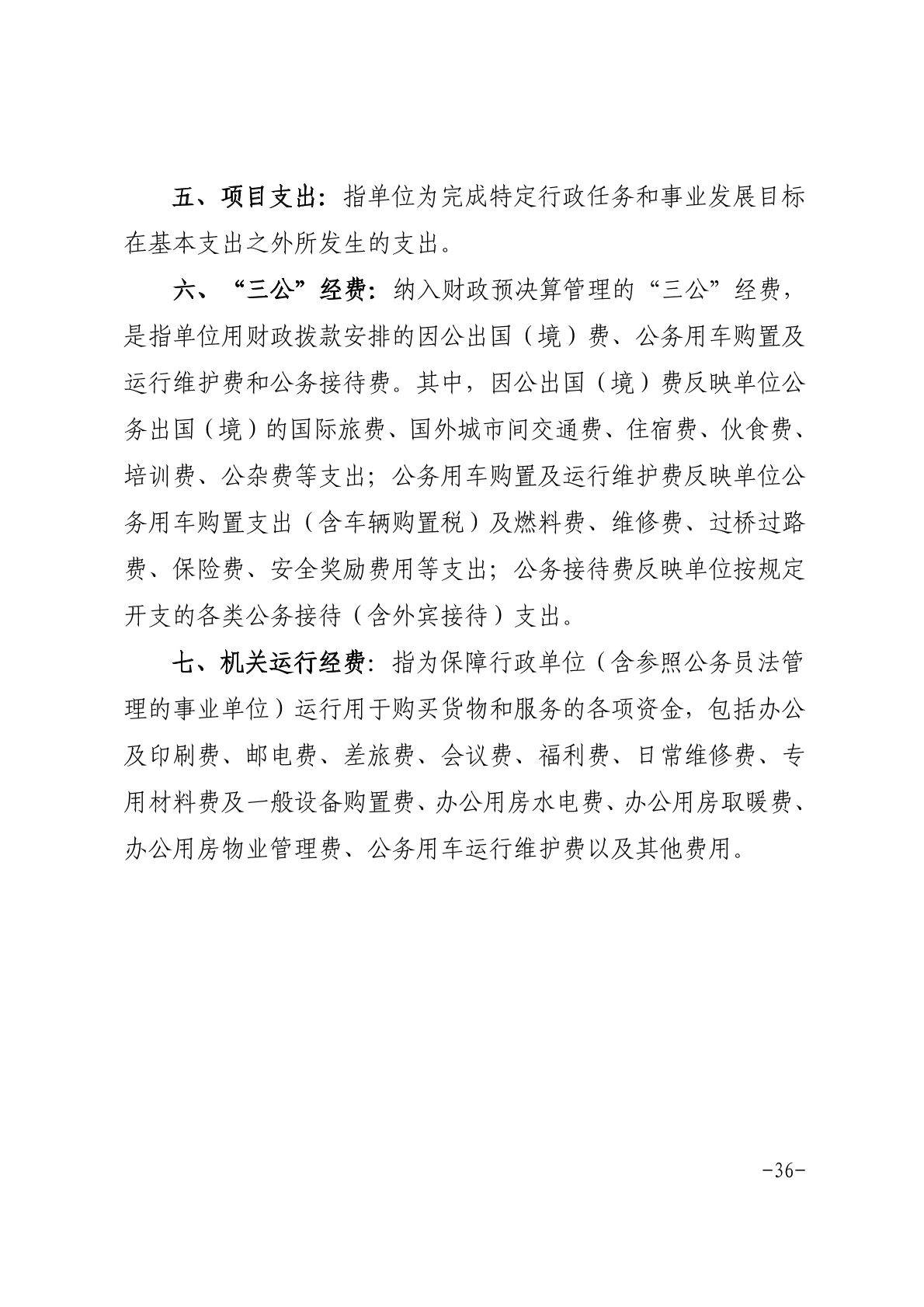 五、项目支出：指单位为完成特定行政任务和事业发展目标在基本支出之外所发生的支出。

六、“三公”经费：纳入财政预决算管理的“三公”经费，是指单位用财政拨款安排的因公出国（境）费、公务用车购置及运行维护费和公务接待费。其中，因公出国（境）费反映单位公务出国（境）的国际旅费、国外城市间交通费、住宿费、伙食费、培训费、公杂费等支出；公务用车购置及运行维护费反映单位公务用车购置支出（含车辆购置税）及燃料费、维修费、过桥过路费、保险费、安全奖励费用等支出；公务接待费反映单位按规定开支的各类公务接待（含外宾接待）支出。

七、机关运行经费：指为保障行政单位（含参照公务员法管理的事业单位）运行用于购买货物和服务的各项资金，包括办公及印刷费、邮电费、差旅费、会议费、福利费、日常维修费、专用材料费及一般设备购置费、办公用房水电费、办公用房取暖费、办公用房物业管理费、公务用车运行维护费以及其他费用。

-36-